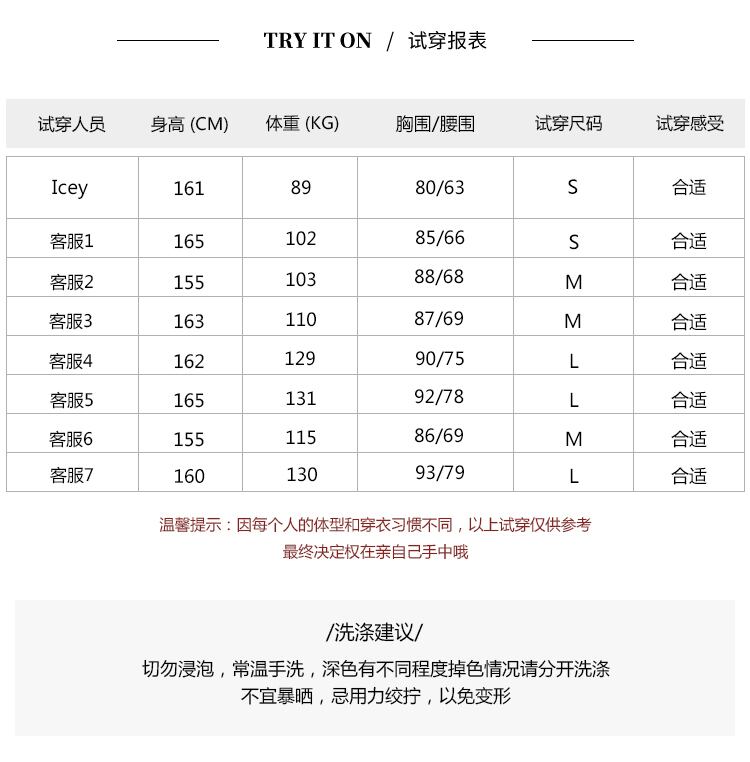 TRY IT ON / 试穿报表

| 试穿人员 | 身高 (CM) | 体重 (KG) | 胸围/腰围 | 试穿尺码 | 试穿感受 |
|---|---|---|---|---|---|
| Icey | 161 | 89 | 80/63 | S | 合适 |
| 客服1 | 165 | 102 | 85/66 | S | 合适 |
| 客服2 | 155 | 103 | 88/68 | M | 合适 |
| 客服3 | 163 | 110 | 87/69 | M | 合适 |
| 客服4 | 162 | 129 | 90/75 | L | 合适 |
| 客服5 | 165 | 131 | 92/78 | L | 合适 |
| 客服6 | 155 | 115 | 86/69 | M | 合适 |
| 客服7 | 160 | 130 | 93/79 | L | 合适 |

温馨提示：因每个人的体型和穿衣习惯不同，以上试穿仅供参考
最终决定权在亲自己手中哦

/洗涤建议/
切勿浸泡，常温手洗，深色有不同程度掉色情况请分开洗涤
不宜暴晒，忌用力绞拧，以免变形